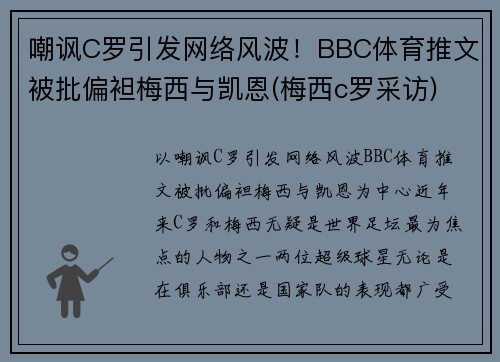 嘲讽C罗引发网络风波！BBC体育推文被批偏袒梅西与凯恩(梅西c罗采访)

以嘲讽C罗引发网络风波BBC体育推文被批偏袒梅西与凯恩为中心近年来C罗和梅西无疑是世界足坛最为焦点的人物之一两位超级球星无论是在俱乐部还是国家队的表现都广受